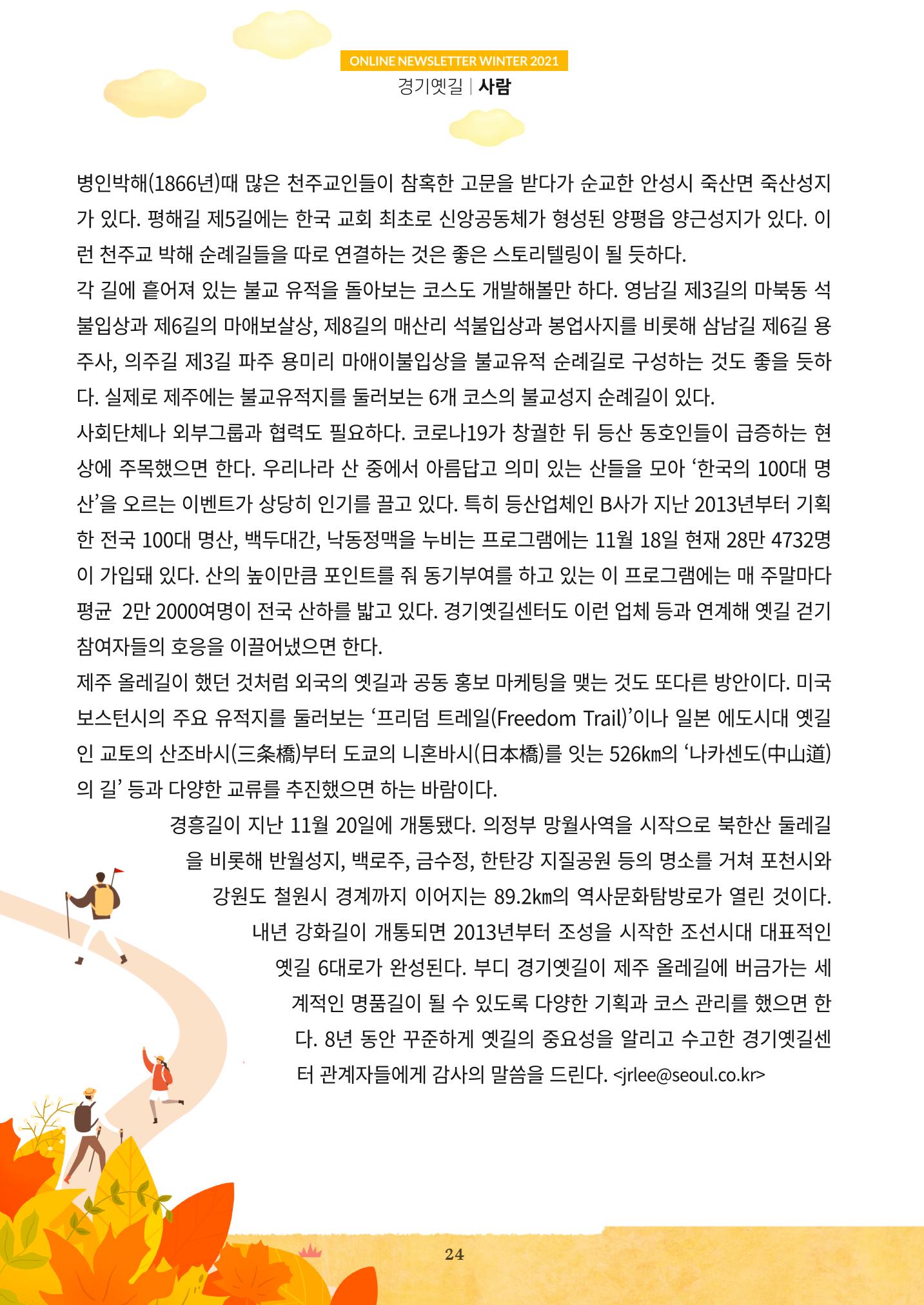 ONLINE NEWSLETTER WINTER 2021

경기옛길 | 사람

병인박해(1866년)때 많은 천주교인들이 참혹한 고문을 받다가 순교한 안성시 죽산면 죽산성지가 있다. 평해길 제5길에는 한국 교회 최초로 신앙공동체가 형성된 양평읍 양근성지가 있다. 이런 천주교 박해 순례길들을 따로 연결하는 것은 좋은 스토리텔링이 될 듯하다.

각 길에 흩어져 있는 불교 유적을 돌아보는 코스도 개발해볼만 하다. 영남길 제3길의 마북동 석불입상과 제6길의 마애보살상, 제8길의 매산리 석불입상과 봉업사지를 비롯해 삼남길 제6길 용주사, 의주길 제3길 파주 용미리 마애이불입상을 불교유적 순례길로 구성하는 것도 좋을 듯하다. 실제로 제주에는 불교유적지를 둘러보는 6개 코스의 불교성지 순례길이 있다.

사회단체나 외부그룹과 협력도 필요하다. 코로나19가 창궐한 뒤 등산 동호인들이 급증하는 현상에 주목했으면 한다. 우리나라 산 중에서 아름답고 의미 있는 산들을 모아 '한국의 100대 명산'을 오르는 이벤트가 상당히 인기를 끌고 있다. 특히 등산업체인 B사가 지난 2013년부터 기획한 전국 100대 명산, 백두대간, 낙동정맥을 누비는 프로그램에는 11월 18일 현재 28만 4732명이 가입돼 있다. 산의 높이만큼 포인트를 줘 동기부여를 하고 있는 이 프로그램에는 매 주말마다 평균 2만 2000여명이 전국 산하를 밟고 있다. 경기옛길센터도 이런 업체 등과 연계해 옛길 걷기 참여자들의 호응을 이끌어냈으면 한다.

제주 올레길이 했던 것처럼 외국의 옛길과 공동 홍보 마케팅을 맺는 것도 또다른 방안이다. 미국 보스턴시의 주요 유적지를 둘러보는 '프리덤 트레일(Freedom Trail)'이나 일본 에도시대 옛길인 교토의 산조바시(三条橋)부터 도쿄의 니혼바시(日本橋)를 잇는 526㎞의 '나카센도(中山道)의 길' 등과 다양한 교류를 추진했으면 하는 바람이다.

경흥길이 지난 11월 20일에 개통됐다. 의정부 망월사역을 시작으로 북한산 둘레길을 비롯해 반월성지, 백로주, 금수정, 한탄강 지질공원 등의 명소를 거쳐 포천시와 강원도 철원시 경계까지 이어지는 89.2㎞의 역사문화탐방로가 열린 것이다. 내년 강화길이 개통되면 2013년부터 조성을 시작한 조선시대 대표적인 옛길 6대로가 완성된다. 부디 경기옛길이 제주 올레길에 버금가는 세계적인 명품길이 될 수 있도록 다양한 기획과 코스 관리를 했으면 한다. 8년 동안 꾸준하게 옛길의 중요성을 알리고 수고한 경기옛길센터 관계자들에게 감사의 말씀을 드린다. <jrlee@seoul.co.kr>

24